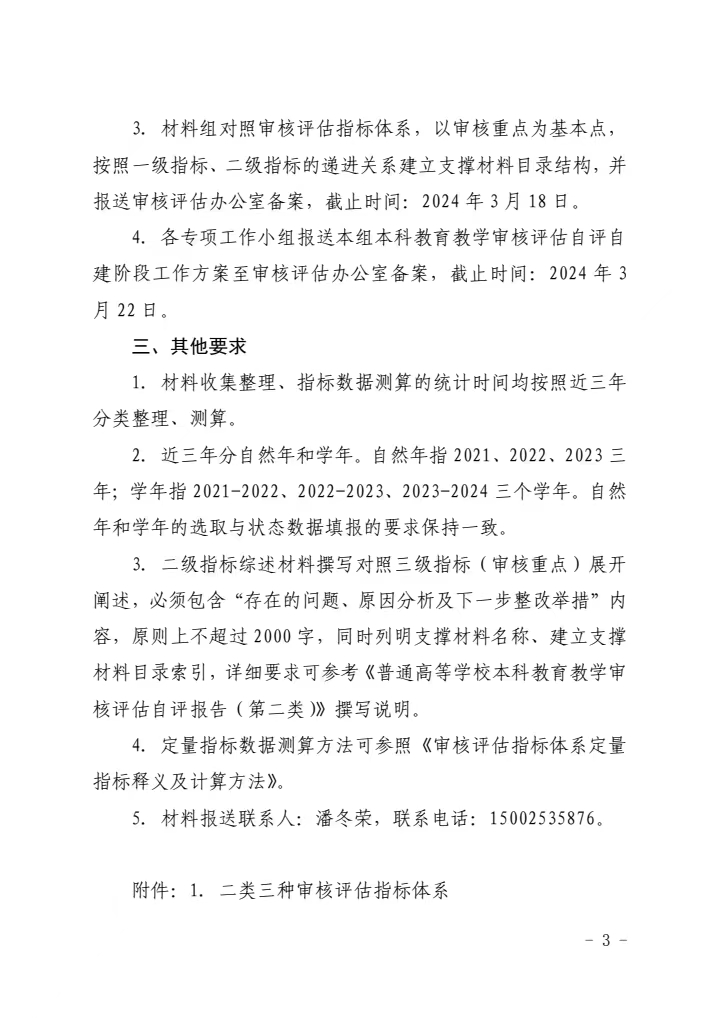 3. 材料组对照审核评估指标体系，以审核重点为基本点，按照一级指标、二级指标的递进关系建立支撑材料目录结构，并报送审核评估办公室备案，截止时间：2024 年 3 月 18 日。

4. 各专项工作小组报送本组本科教育教学审核评估自评自建阶段工作方案至审核评估办公室备案，截止时间：2024 年 3 月 22 日。

三、其他要求

1. 材料收集整理、指标数据测算的统计时间均按照近三年分类整理、测算。

2. 近三年分自然年和学年。自然年指 2021、2022、2023 三年；学年指 2021-2022、2022-2023、2023-2024 三个学年。自然年和学年的选取与状态数据填报的要求保持一致。

3. 二级指标综述材料撰写对照三级指标（审核重点）展开阐述，必须包含“存在的问题、原因分析及下一步整改举措”内容，原则上不超过 2000 字，同时列明支撑材料名称、建立支撑材料目录索引，详细要求可参考《普通高等学校本科教育教学审核评估自评报告（第二类）》撰写说明。

4. 定量指标数据测算方法可参照《审核评估指标体系定量指标释义及计算方法》。

5. 材料报送联系人：潘冬荣，联系电话：15002535876。

附件：1. 二类三种审核评估指标体系

- 3 -